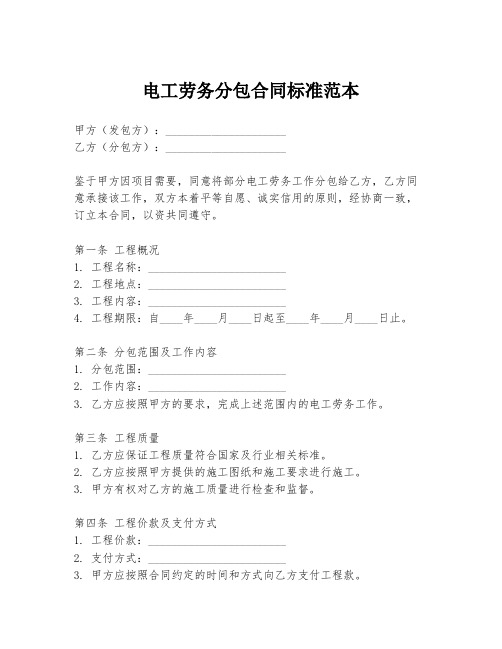 电工劳务分包合同标准范本

甲方（发包方）：____________________
乙方（分包方）：____________________

鉴于甲方因项目需要，同意将部分电工劳务工作分包给乙方，乙方同意承接该工作，双方本着平等自愿、诚实信用的原则，经协商一致，订立本合同，以资共同遵守。

第一条 工程概况
1. 工程名称：____________________
2. 工程地点：____________________
3. 工程内容：____________________
4. 工程期限：自____年____月____日起至____年____月____日止。

第二条 分包范围及工作内容
1. 分包范围：____________________
2. 工作内容：____________________
3. 乙方应按照甲方的要求，完成上述范围内的电工劳务工作。

第三条 工程质量
1. 乙方应保证工程质量符合国家及行业相关标准。
2. 乙方应按照甲方提供的施工图纸和施工要求进行施工。
3. 甲方有权对乙方的施工质量进行检查和监督。

第四条 工程价款及支付方式
1. 工程价款：____________________
2. 支付方式：____________________
3. 甲方应按照合同约定的时间和方式向乙方支付工程款。